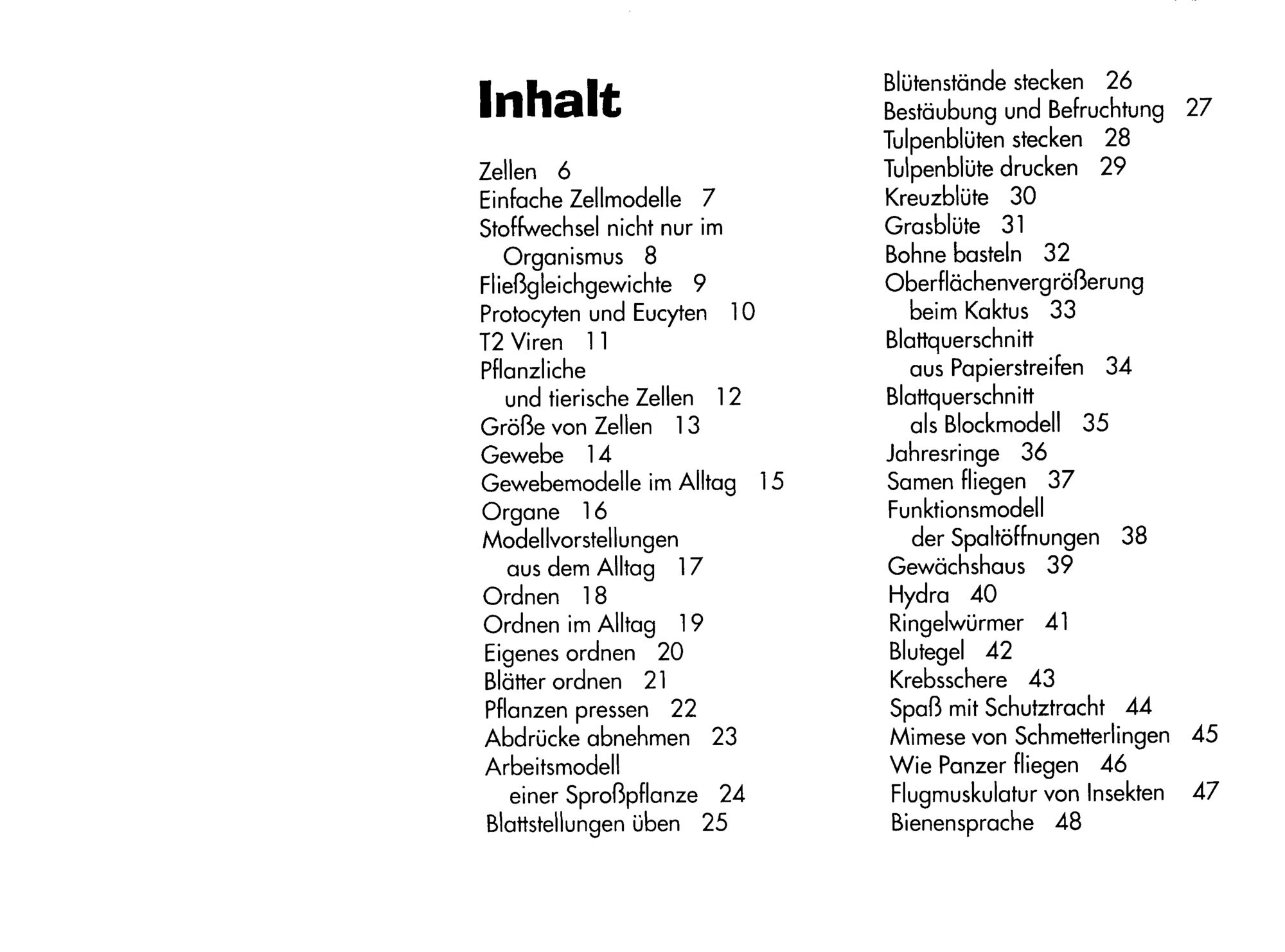 Inhalt

Zellen 6
Einfache Zellmodelle 7
Stoffwechsel nicht nur im Organismus 8
Fließgleichgewichte 9
Protocyten und Eucyten 10
T2 Viren 11
Pflanzliche und tierische Zellen 12
Größe von Zellen 13
Gewebe 14
Gewebemodelle im Alltag 15
Organe 16
Modellvorstellungen aus dem Alltag 17
Ordnen 18
Ordnen im Alltag 19
Eigenes ordnen 20
Blätter ordnen 21
Pflanzen pressen 22
Abdrücke abnehmen 23
Arbeitsmodell einer Sproßpflanze 24
Blattstellungen üben 25

Blütenstände stecken 26
Bestäubung und Befruchtung 27
Tulpenblüten stecken 28
Tulpenblüte drucken 29
Kreuzblüte 30
Grasblüte 31
Bohne basteln 32
Oberflächenvergrößerung beim Kaktus 33
Blattquerschnitt aus Papierstreifen 34
Blattquerschnitt als Blockmodell 35
Jahresringe 36
Samen fliegen 37
Funktionsmodell der Spaltöffnungen 38
Gewächshaus 39
Hydra 40
Ringelwürmer 41
Blutegel 42
Krebsschere 43
Spaß mit Schutztracht 44
Mimese von Schmetterlingen 45
Wie Panzer fliegen 46
Flugmuskulatur von Insekten 47
Bienensprache 48